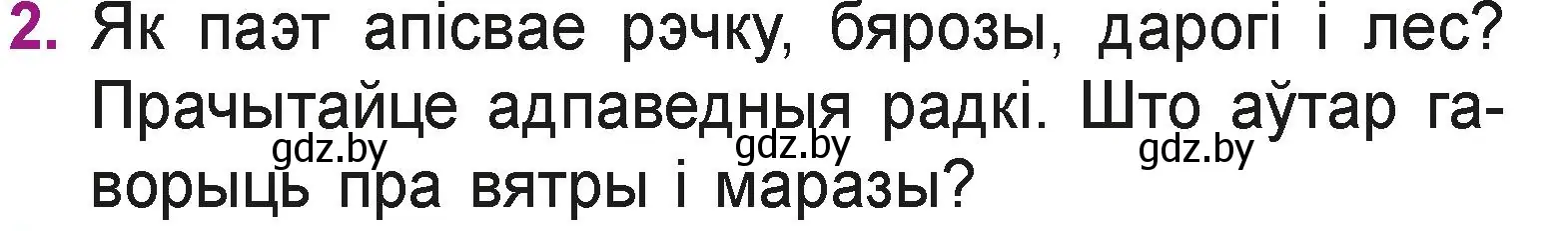 2. Як паэт апісвае рэчку, бярозы, дарогі і лес? Прачытайце адпаведныя радкі. Што аўтар гаворыць пра вятры і маразы?

gdz.by gdz.by gdz.by